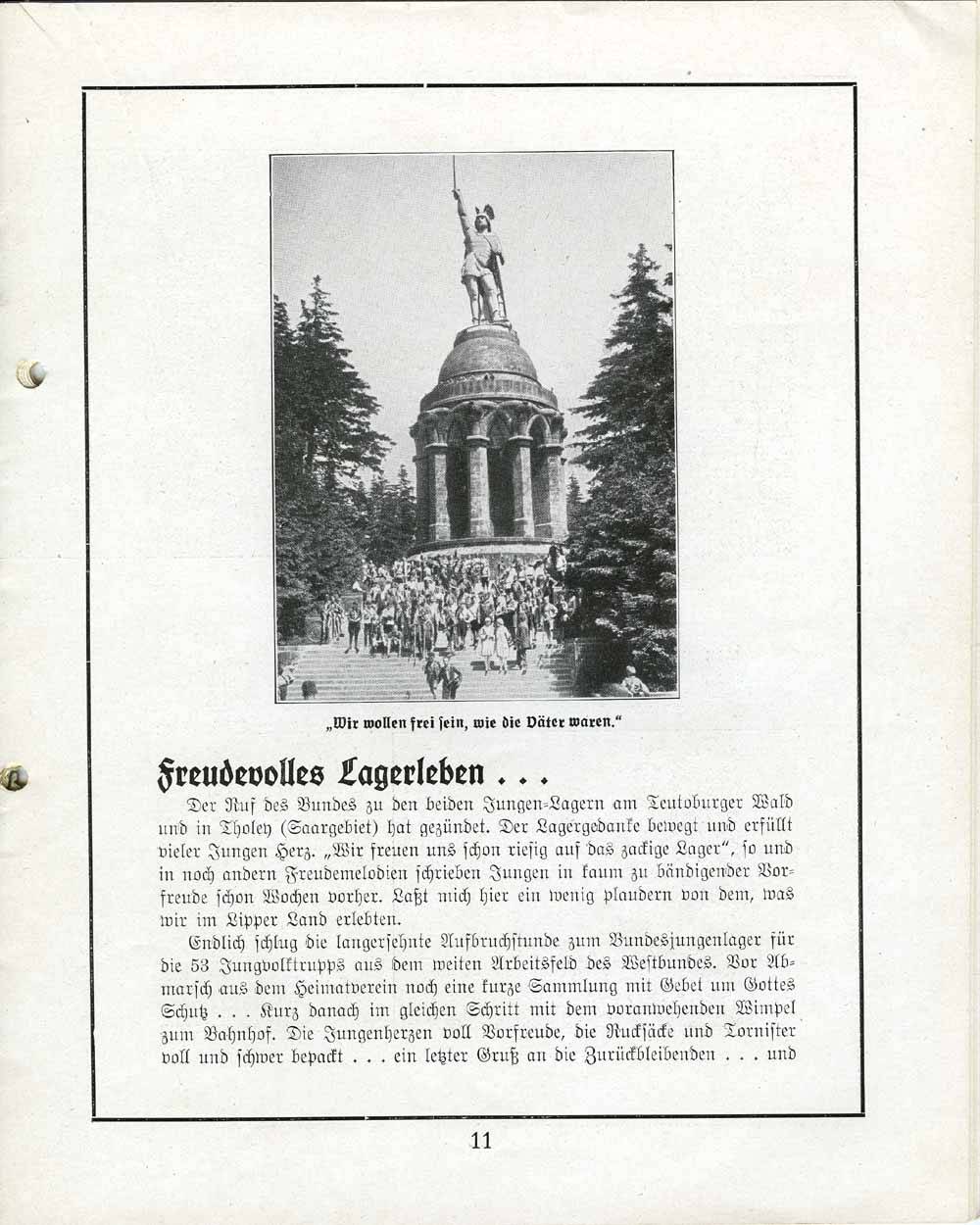 „Wir wollen frei sein, wie die Väter waren."

Freudevolles Lagerleben . . .

Der Ruf des Bundes zu den beiden Jungen-Lagern am Teutoburger Wald und in Tholey (Saargebiet) hat gezündet. Der Lagergedanke bewegt und erfüllt vieler Jungen Herz. „Wir freuen uns schon riesig auf das zackige Lager", so und in noch andern Freudemelodien schrieben Jungen in kaum zu bändigender Vorfreude schon Wochen vorher. Laßt mich hier ein wenig plaudern von dem, was wir im Lipper Land erlebten.

Endlich schlug die langersehnte Aufbruchstunde zum Bundesjungenlager für die 53 Jungvolktrupps aus dem weiten Arbeitsfeld des Westbundes. Vor Abmarsch aus dem Heimatverein noch eine kurze Sammlung mit Gebet um Gottes Schutz . . . Kurz danach im gleichen Schritt mit dem voranwehenden Wimpel zum Bahnhof. Die Jungenherzen voll Vorfreude, die Rucksäcke und Tornister voll und schwer bepackt . . . ein letzter Gruß an die Zurückbleibenden . . . und

11